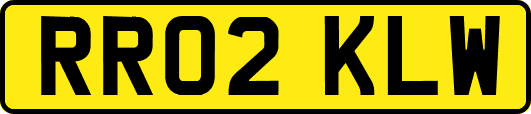 RR02 KLW